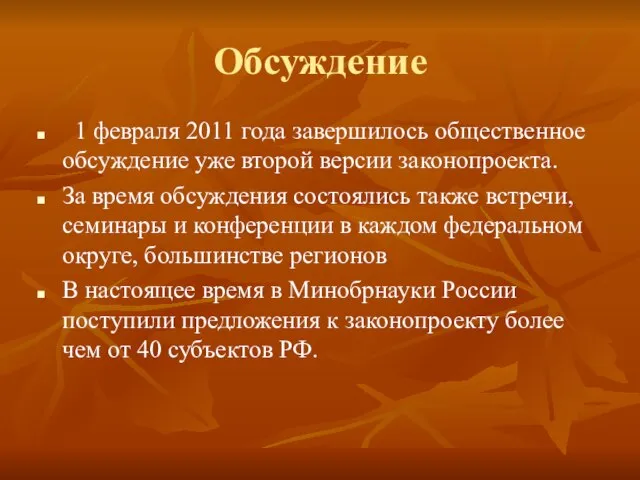 Обсуждение

■ 1 февраля 2011 года завершилось общественное обсуждение уже второй версии законопроекта.

■ За время обсуждения состоялись также встречи, семинары и конференции в каждом федеральном округе, большинстве регионов

■ В настоящее время в Минобрнауки России поступили предложения к законопроекту более чем от 40 субъектов РФ.